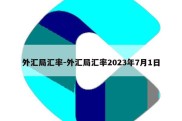 外汇局汇率-外汇局汇率2023年7月1日